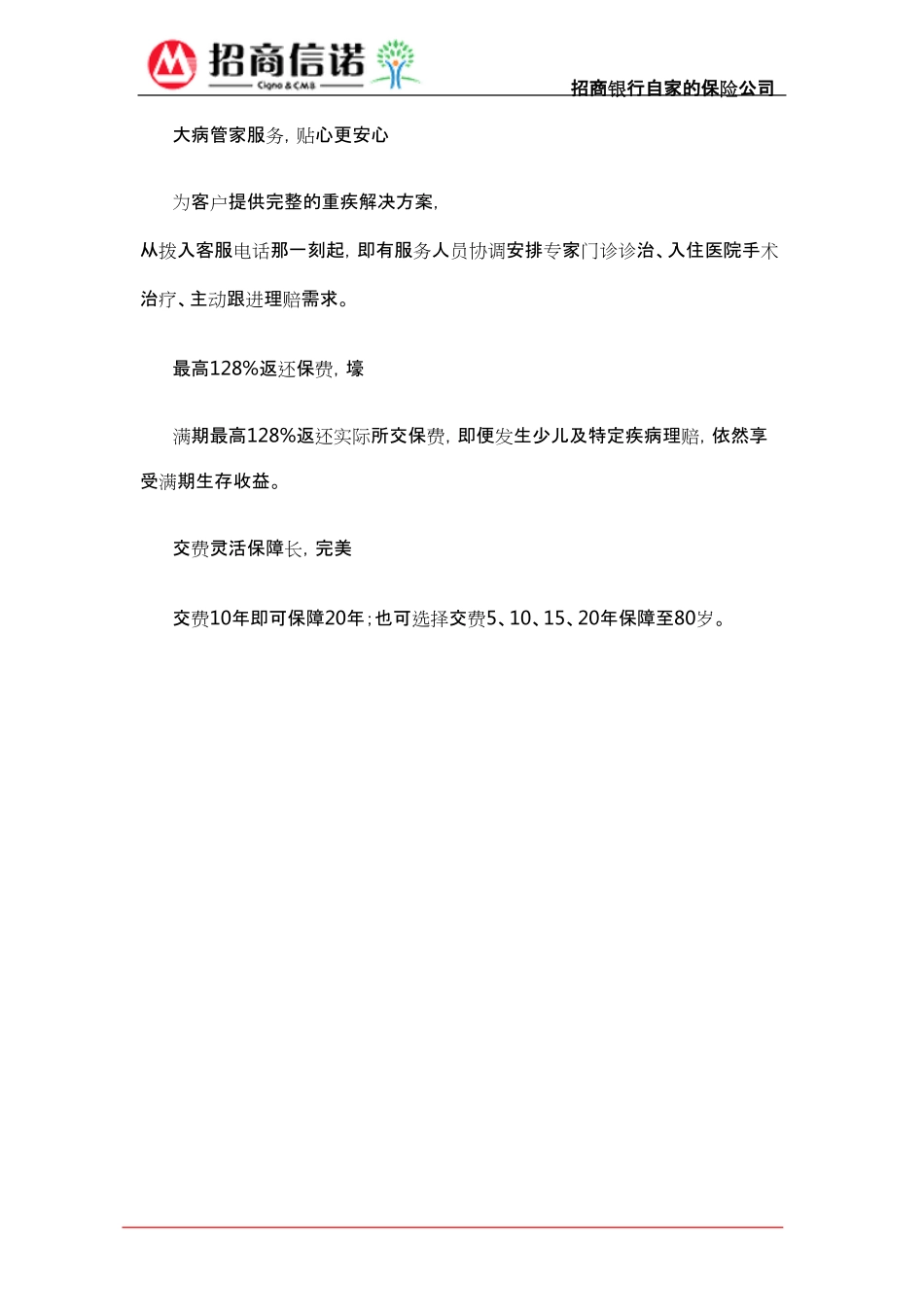 招商信诺
Cigna & CMB

招商银行自家的保险公司

大病管家服务，贴心更安心

为客户提供完整的重疾解决方案，

从拨入客服电话那一刻起，即有服务人员协调安排专家门诊诊治、入住医院手术治疗、主动跟进理赔需求。

最高128%返还保费，壕

满期最高128%返还实际所交保费，即便发生少儿及特定疾病理赔，依然享受满期生存收益。

交费灵活保障长，完美

交费10年即可保障20年；也可选择交费5、10、15、20年保障至80岁。